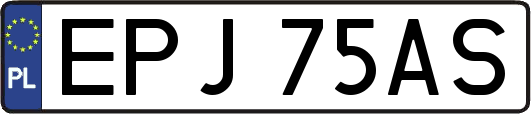 PL
EPJ 75AS